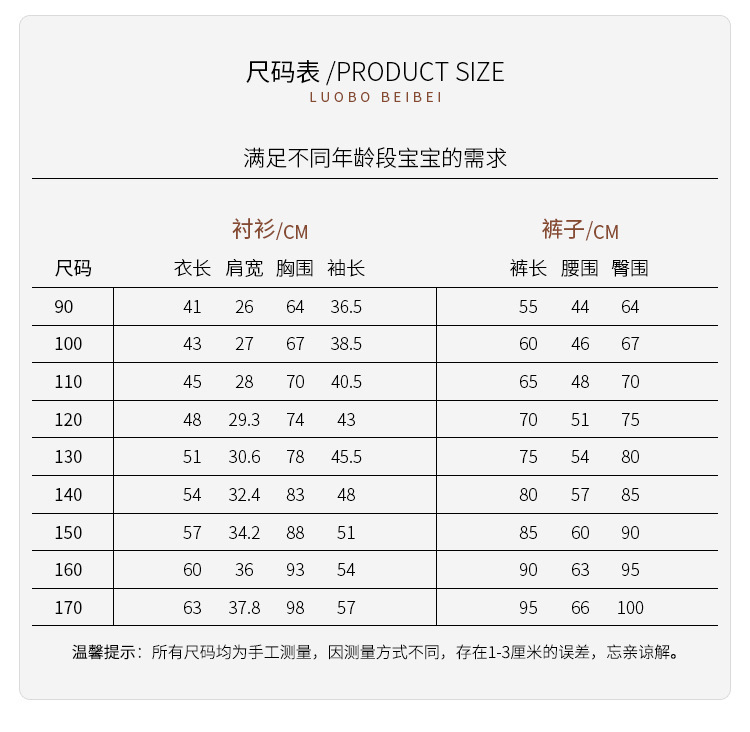 尺码表 /PRODUCT SIZE
LUOBO BEIBEI

满足不同年龄段宝宝的需求

衬衫/CM　　裤子/CM

| 尺码 | 衣长 | 肩宽 | 胸围 | 袖长 | 裤长 | 腰围 | 臀围 |
|---|---|---|---|---|---|---|---|
| 90 | 41 | 26 | 64 | 36.5 | 55 | 44 | 64 |
| 100 | 43 | 27 | 67 | 38.5 | 60 | 46 | 67 |
| 110 | 45 | 28 | 70 | 40.5 | 65 | 48 | 70 |
| 120 | 48 | 29.3 | 74 | 43 | 70 | 51 | 75 |
| 130 | 51 | 30.6 | 78 | 45.5 | 75 | 54 | 80 |
| 140 | 54 | 32.4 | 83 | 48 | 80 | 57 | 85 |
| 150 | 57 | 34.2 | 88 | 51 | 85 | 60 | 90 |
| 160 | 60 | 36 | 93 | 54 | 90 | 63 | 95 |
| 170 | 63 | 37.8 | 98 | 57 | 95 | 66 | 100 |

温馨提示：所有尺码均为手工测量，因测量方式不同，存在1-3厘米的误差，忘亲谅解。